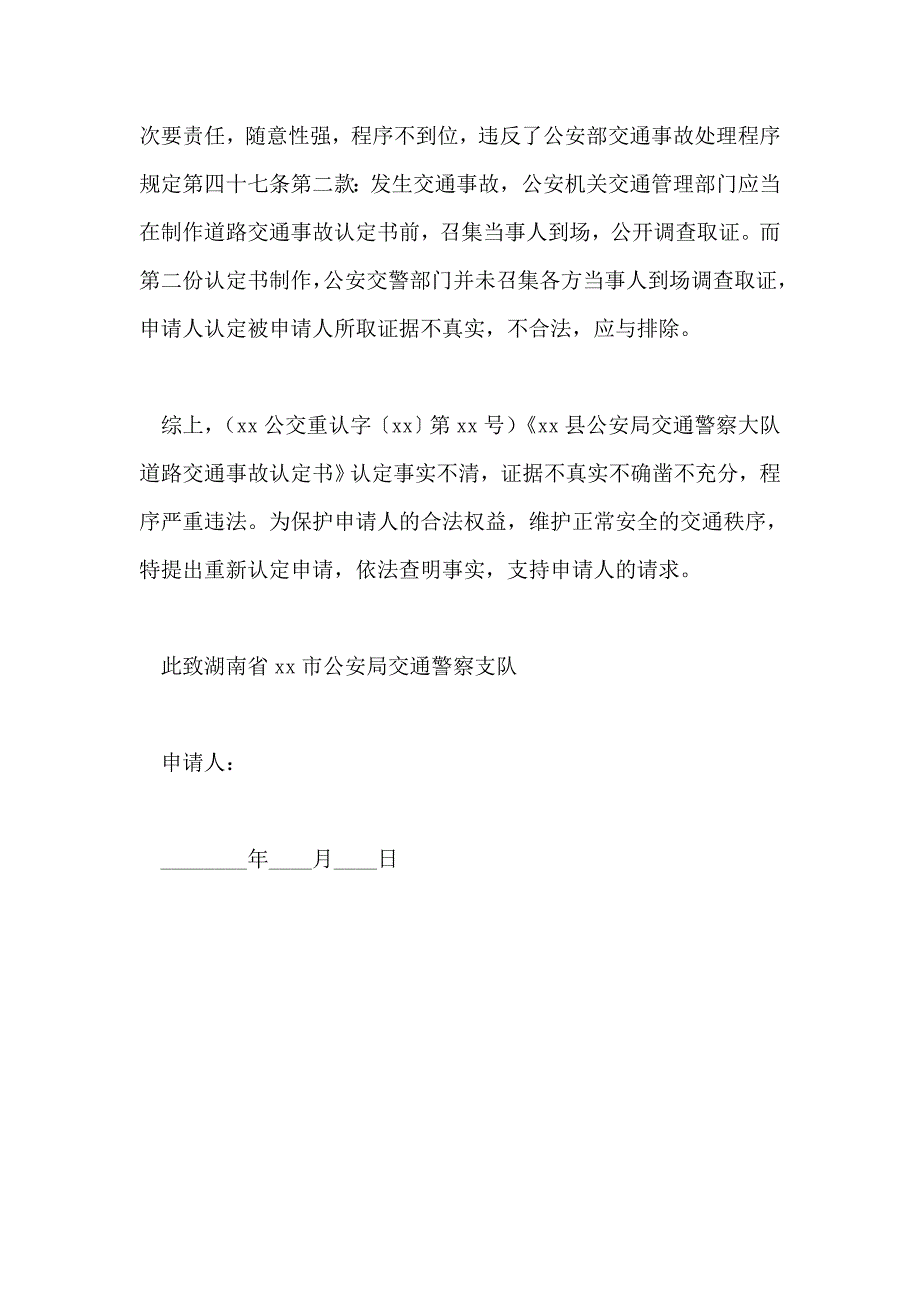 次要责任，随意性强，程序不到位，违反了公安部交通事故处理程序规定第四十七条第二款：发生交通事故，公安机关交通管理部门应当在制作道路交通事故认定书前，召集当事人到场，公开调查取证。而第二份认定书制作，公安交警部门并未召集各方当事人到场调查取证，申请人认定被申请人所取证据不真实，不合法，应与排除。

综上，（xx 公交重认字〔xx〕第 xx 号）《xx 县公安局交通警察大队道路交通事故认定书》认定事实不清，证据不真实不确凿不充分，程序严重违法。为保护申请人的合法权益，维护正常安全的交通秩序，特提出重新认定申请，依法查明事实，支持申请人的请求。

此致湖南省 xx 市公安局交通警察支队

申请人：

________年____月____日